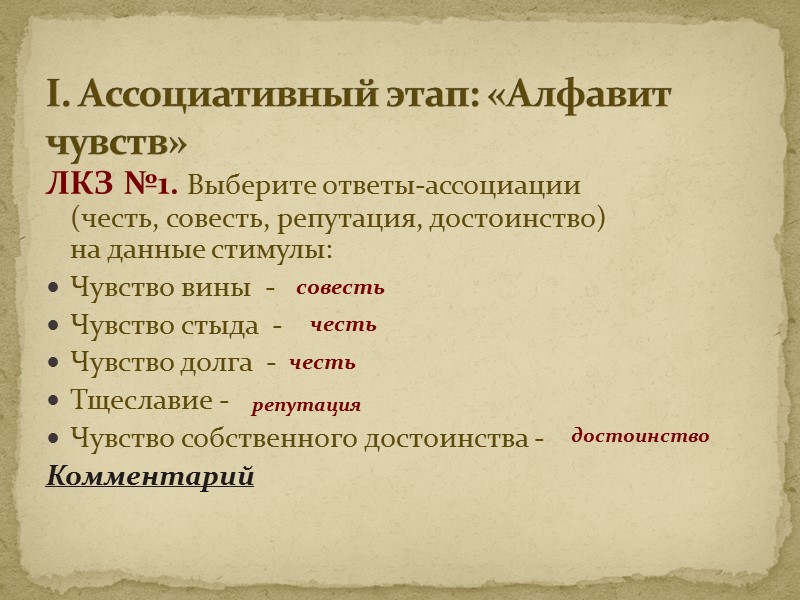 I. Ассоциативный этап: «Алфавит чувств»

ЛКЗ №1. Выберите ответы-ассоциации (честь, совесть, репутация, достоинство) на данные стимулы:

• Чувство вины - совесть
• Чувство стыда - честь
• Чувство долга - честь
• Тщеславие - репутация
• Чувство собственного достоинства - достоинство

Комментарий